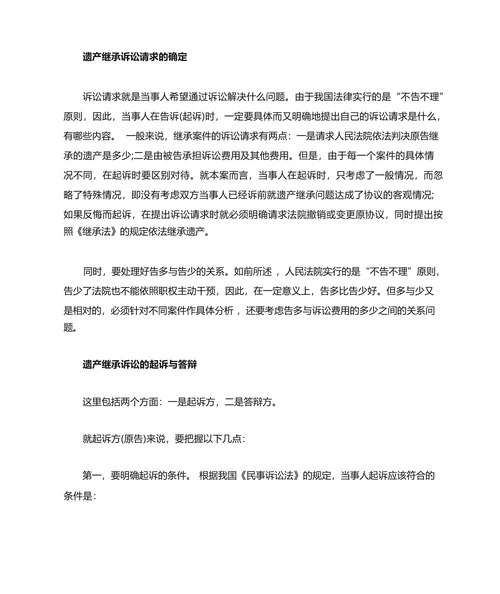 遗产继承诉讼请求的确定

诉讼请求就是当事人希望通过诉讼解决什么问题。由于我国法律实行的是“不告不理”原则，因此，当事人在告诉(起诉)时，一定要具体而又明确地提出自己的诉讼请求是什么，有哪些内容。 一般来说，继承案件的诉讼请求有两点：一是请求人民法院依法判决原告继承的遗产是多少;二是由被告承担诉讼费用及其他费用。但是，由于每一个案件的具体情况不同，在起诉时要区别对待。就本案而言，当事人在起诉时，只考虑了一般情况，而忽略了特殊情况，即没有考虑双方当事人已经诉前就遗产继承问题达成了协议的客观情况;如果反悔而起诉，在提出诉讼请求时就必须明确请求法院撤销或变更原协议，同时提出按照《继承法》的规定依法继承遗产。

同时，要处理好告多与告少的关系。如前所述，人民法院实行的是“不告不理”原则，告少了法院也不能依照职权主动干预，因此，在一定意义上，告多比告少好。但多与少又是相对的，必须针对不同案件作具体分析，还要考虑告多与诉讼费用的多少之间的关系问题。

遗产继承诉讼的起诉与答辩

这里包括两个方面：一是起诉方，二是答辩方。

就起诉方(原告)来说，要把握以下几点：

第一，要明确起诉的条件。 根据我国《民事诉讼法》的规定，当事人起诉应该符合的条件是：